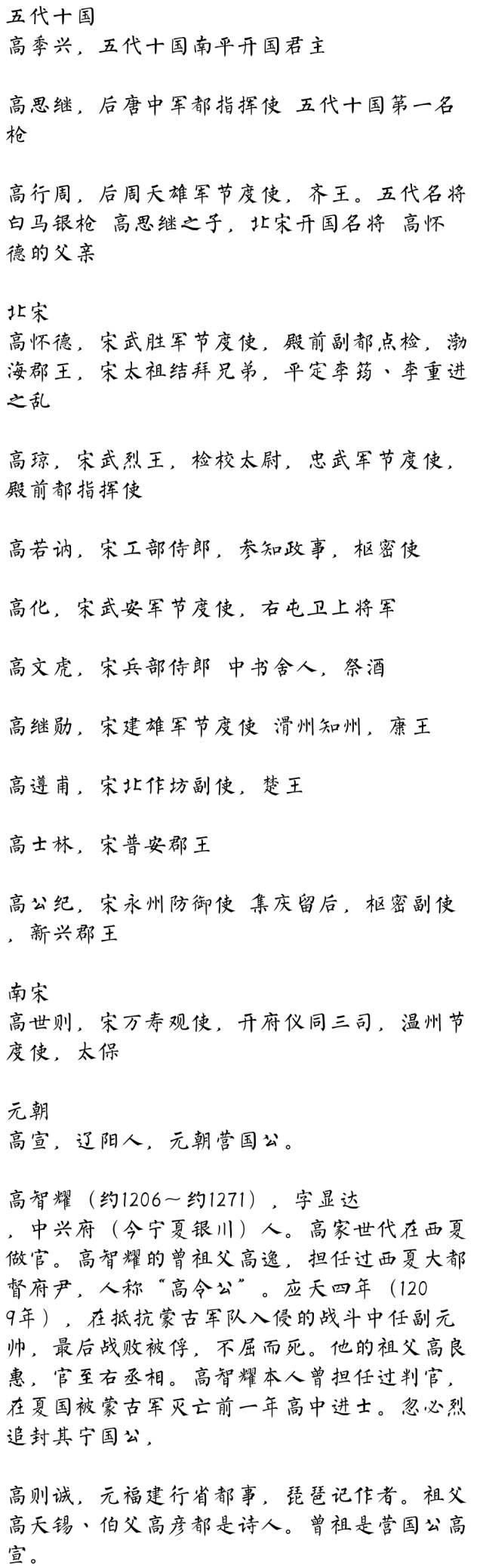 五代十国
高季兴，五代十国南平开国君主

高思继，后唐中军都指挥使 五代十国第一名枪

高行周，后周天雄军节度使，齐王。五代名将白马银枪 高思继之子，北宋开国名将 高怀德的父亲

北宋
高怀德，宋武胜军节度使，殿前副都点检，渤海郡王，宋太祖结拜兄弟，平定李筠、李重进之乱

高琼，宋武烈王，检校太尉，忠武军节度使，殿前都指挥使

高若讷，宋工部侍郎，参知政事，枢密使

高化，宋武安军节度使，右屯卫上将军

高文虎，宋兵部侍郎 中书舍人，祭酒

高继勋，宋建雄军节度使 滑州知州，康王

高遵甫，宋北作坊副使，楚王

高士林，宋普安郡王

高公纪，宋永州防御使 集庆留后，枢密副使，新兴郡王

南宋
高世则，宋万寿观使，开府仪同三司，温州节度使，太保

元朝
高宣，辽阳人，元朝营国公。

高智耀（约1206～约1271），字显达，中兴府（今宁夏银川）人。高家世代在西夏做官。高智耀的曾祖父高逸，担任过西夏大都督府尹，人称“高令公”。应天四年（1209年），在抵抗蒙古军队入侵的战斗中任副元帅，最后战败被俘，不屈而死。他的祖父高良惠，官至右丞相。高智耀本人曾担任过判官，在夏国被蒙古军灭亡前一年高中进士。忽必烈追封其宁国公，

高则诚，元福建行省都事，琵琶记作者。祖父高天锡、伯父高彦都是诗人。曾祖是营国公高宣。